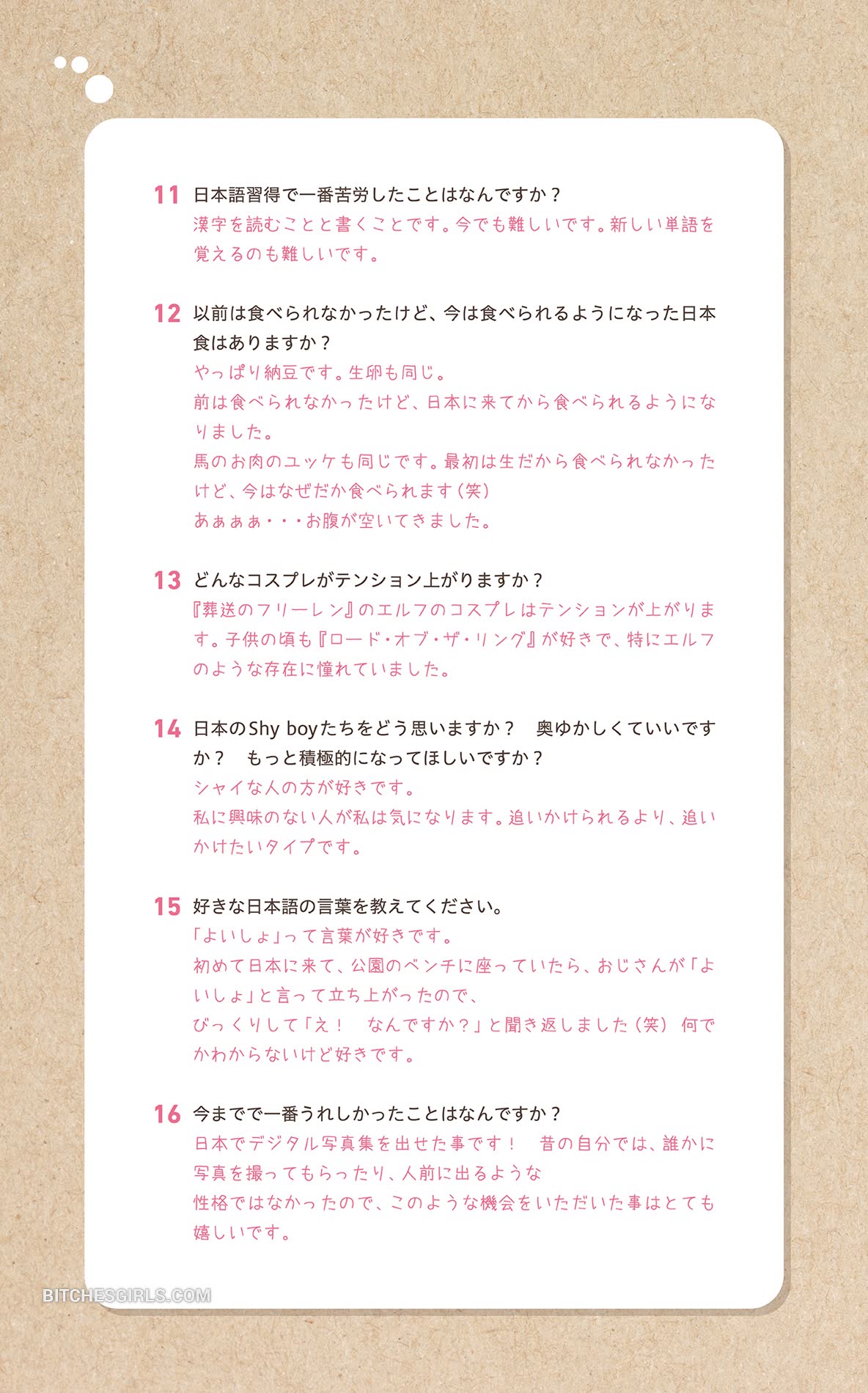 11 日本語習得で一番苦労したことはなんですか？
漢字を読むことと書くことです。今でも難しいです。新しい単語を覚えるのも難しいです。

12 以前は食べられなかったけど、今は食べられるようになった日本食はありますか？
やっぱり納豆です。生卵も同じ。
前は食べられなかったけど、日本に来てから食べられるようになりました。
馬のお肉のユッケも同じです。最初は生だから食べられなかったけど、今はなぜだか食べられます（笑）
あぁぁぁ・・・お腹が空いてきました。

13 どんなコスプレがテンション上がりますか？
『葬送のフリーレン』のエルフのコスプレはテンションが上がります。子供の頃も『ロード・オブ・ザ・リング』が好きで、特にエルフのような存在に憧れていました。

14 日本のShy boyたちをどう思いますか？　奥ゆかしくていいですか？　もっと積極的になってほしいですか？
シャイな人の方が好きです。
私に興味のない人が私は気になります。追いかけられるより、追いかけたいタイプです。

15 好きな日本語の言葉を教えてください。
「よいしょ」って言葉が好きです。
初めて日本に来て、公園のベンチに座っていたら、おじさんが「よいしょ」と言って立ち上がったので、
びっくりして「え！　なんですか？」と聞き返しました（笑）　何でかわからないけど好きです。

16 今までで一番うれしかったことはなんですか？
日本でデジタル写真集を出せた事です！　昔の自分では、誰かに写真を撮ってもらったり、人前に出るような
性格ではなかったので、このような機会をいただいた事はとても嬉しいです。

BITCHESGIRLS.COM